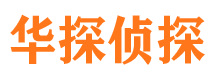 华探侦探